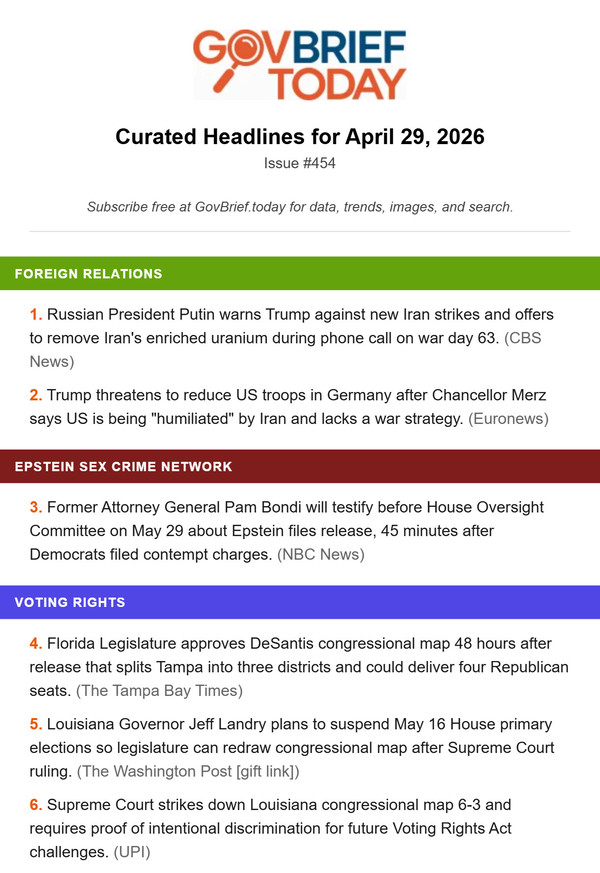 GOVBRIEF TODAY

Curated Headlines for April 29, 2026

Issue #454

Subscribe free at GovBrief.today for data, trends, images, and search.

FOREIGN RELATIONS

1. Russian President Putin warns Trump against new Iran strikes and offers to remove Iran's enriched uranium during phone call on war day 63. (CBS News)

2. Trump threatens to reduce US troops in Germany after Chancellor Merz says US is being "humiliated" by Iran and lacks a war strategy. (Euronews)

EPSTEIN SEX CRIME NETWORK

3. Former Attorney General Pam Bondi will testify before House Oversight Committee on May 29 about Epstein files release, 45 minutes after Democrats filed contempt charges. (NBC News)

VOTING RIGHTS

4. Florida Legislature approves DeSantis congressional map 48 hours after release that splits Tampa into three districts and could deliver four Republican seats. (The Tampa Bay Times)

5. Louisiana Governor Jeff Landry plans to suspend May 16 House primary elections so legislature can redraw congressional map after Supreme Court ruling. (The Washington Post [gift link])

6. Supreme Court strikes down Louisiana congressional map 6-3 and requires proof of intentional discrimination for future Voting Rights Act challenges. (UPI)